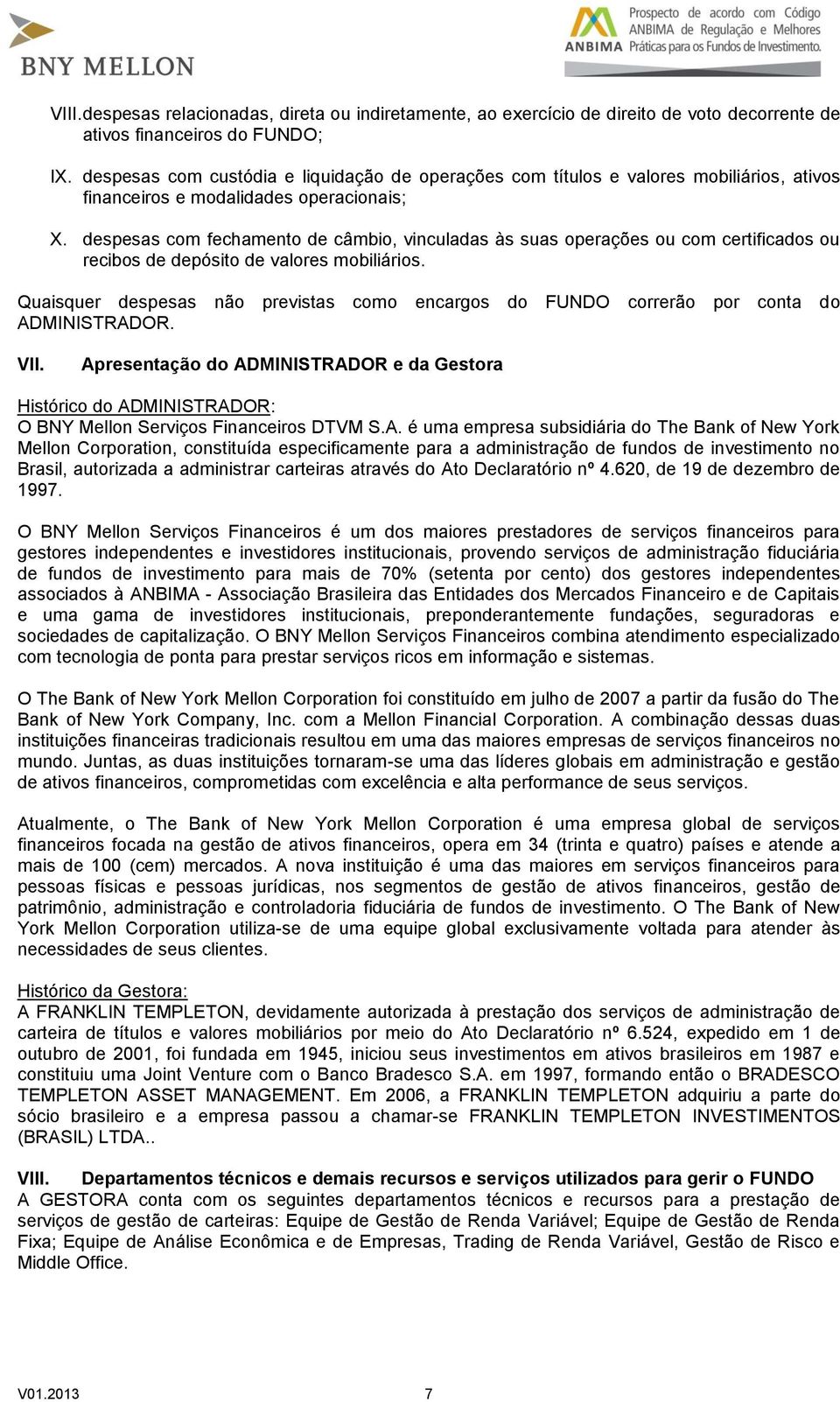 BNY MELLON

ANBIMA Prospecto de acordo com Código ANBIMA de Regulação e Melhores Práticas para os Fundos de Investimento.

VIII. despesas relacionadas, direta ou indiretamente, ao exercício de direito de voto decorrente de ativos financeiros do FUNDO;

IX. despesas com custódia e liquidação de operações com títulos e valores mobiliários, ativos financeiros e modalidades operacionais;

X. despesas com fechamento de câmbio, vinculadas às suas operações ou com certificados ou recibos de depósito de valores mobiliários.

Quaisquer despesas não previstas como encargos do FUNDO correrão por conta do ADMINISTRADOR.

VII. Apresentação do ADMINISTRADOR e da Gestora

Histórico do ADMINISTRADOR:
O BNY Mellon Serviços Financeiros DTVM S.A. é uma empresa subsidiária do The Bank of New York Mellon Corporation, constituída especificamente para a administração de fundos de investimento no Brasil, autorizada a administrar carteiras através do Ato Declaratório nº 4.620, de 19 de dezembro de 1997.

O BNY Mellon Serviços Financeiros é um dos maiores prestadores de serviços financeiros para gestores independentes e investidores institucionais, provendo serviços de administração fiduciária de fundos de investimento para mais de 70% (setenta por cento) dos gestores independentes associados à ANBIMA - Associação Brasileira das Entidades dos Mercados Financeiro e de Capitais e uma gama de investidores institucionais, preponderantemente fundações, seguradoras e sociedades de capitalização. O BNY Mellon Serviços Financeiros combina atendimento especializado com tecnologia de ponta para prestar serviços ricos em informação e sistemas.

O The Bank of New York Mellon Corporation foi constituído em julho de 2007 a partir da fusão do The Bank of New York Company, Inc. com a Mellon Financial Corporation. A combinação dessas duas instituições financeiras tradicionais resultou em uma das maiores empresas de serviços financeiros no mundo. Juntas, as duas instituições tornaram-se uma das líderes globais em administração e gestão de ativos financeiros, comprometidas com excelência e alta performance de seus serviços.

Atualmente, o The Bank of New York Mellon Corporation é uma empresa global de serviços financeiros focada na gestão de ativos financeiros, opera em 34 (trinta e quatro) países e atende a mais de 100 (cem) mercados. A nova instituição é uma das maiores em serviços financeiros para pessoas físicas e pessoas jurídicas, nos segmentos de gestão de ativos financeiros, gestão de patrimônio, administração e controladoria fiduciária de fundos de investimento. O The Bank of New York Mellon Corporation utiliza-se de uma equipe global exclusivamente voltada para atender às necessidades de seus clientes.

Histórico da Gestora:
A FRANKLIN TEMPLETON, devidamente autorizada à prestação dos serviços de administração de carteira de títulos e valores mobiliários por meio do Ato Declaratório nº 6.524, expedido em 1 de outubro de 2001, foi fundada em 1945, iniciou seus investimentos em ativos brasileiros em 1987 e constituiu uma Joint Venture com o Banco Bradesco S.A. em 1997, formando então o BRADESCO TEMPLETON ASSET MANAGEMENT. Em 2006, a FRANKLIN TEMPLETON adquiriu a parte do sócio brasileiro e a empresa passou a chamar-se FRANKLIN TEMPLETON INVESTIMENTOS (BRASIL) LTDA..

VIII. Departamentos técnicos e demais recursos e serviços utilizados para gerir o FUNDO
A GESTORA conta com os seguintes departamentos técnicos e recursos para a prestação de serviços de gestão de carteiras: Equipe de Gestão de Renda Variável; Equipe de Gestão de Renda Fixa; Equipe de Análise Econômica e de Empresas, Trading de Renda Variável, Gestão de Risco e Middle Office.

V01.2013 7